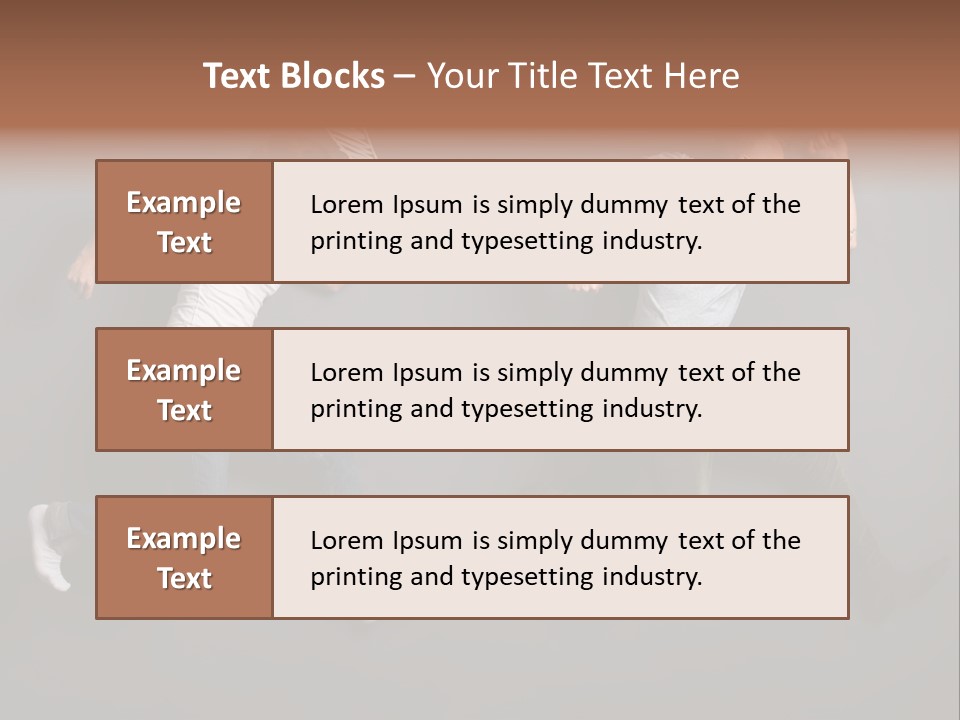 Text Blocks – Your Title Text Here

Example Text

Lorem Ipsum is simply dummy text of the printing and typesetting industry.

Example Text

Lorem Ipsum is simply dummy text of the printing and typesetting industry.

Example Text

Lorem Ipsum is simply dummy text of the printing and typesetting industry.